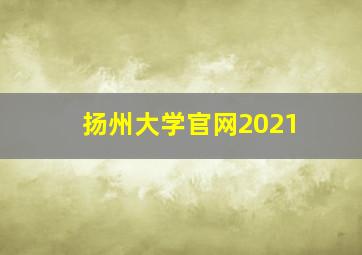 扬州大学官网2021